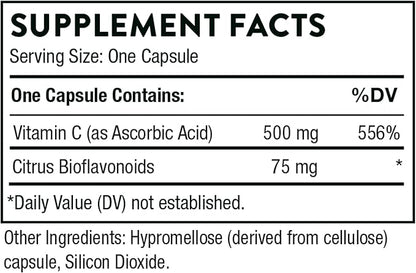 SUPPLEMENT FACTS
Serving Size: One Capsule

| One Capsule Contains: | | %DV |
|---|---|---|
| Vitamin C (as Ascorbic Acid) | 500 mg | 556% |
| Citrus Bioflavonoids | 75 mg | * |

*Daily Value (DV) not established.

Other Ingredients: Hypromellose (derived from cellulose) capsule, Silicon Dioxide.